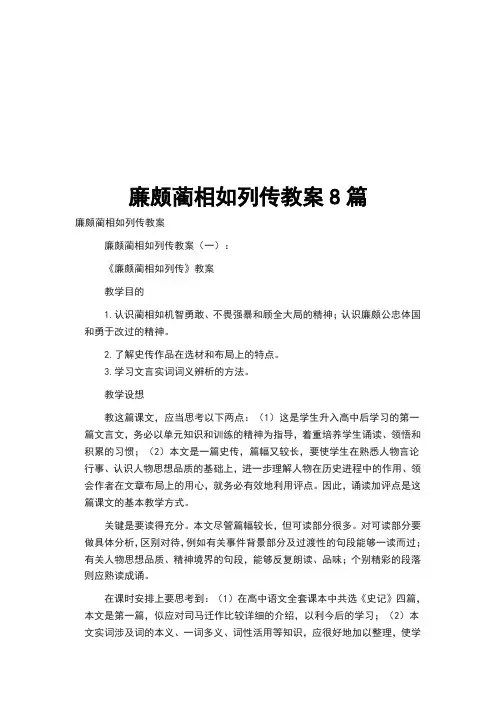 廉颇蔺相如列传教案 8 篇

廉颇蔺相如列传教案

廉颇蔺相如列传教案（一）：

《廉颇蔺相如列传》教案

教学目的

1.认识蔺相如机智勇敢、不畏强暴和顾全大局的精神；认识廉颇公忠体国和勇于改过的精神。

2.了解史传作品在选材和布局上的特点。

3.学习文言实词词义辨析的方法。

教学设想

教这篇课文，应当思考以下两点：（1）这是学生升入高中后学习的第一篇文言文，务必以单元知识和训练的精神为指导，着重培养学生诵读、领悟和积累的习惯；（2）本文是一篇史传，篇幅又较长，要使学生在熟悉人物言论行事、认识人物思想品质的基础上，进一步理解人物在历史进程中的作用、领会作者在文章布局上的用心，就务必有效地利用评点。因此，诵读加评点是这篇课文的基本教学方式。

关键是要读得充分。本文尽管篇幅较长，但可读部分很多。对可读部分要做具体分析，区别对待，例如有关事件背景部分及过渡性的句段能够一读而过；有关人物思想品质、精神境界的句段，能够反复朗读、品味；个别精彩的段落则应熟读成诵。

在课时安排上要思考到：（1）在高中语文全套课本中共选《史记》四篇，本文是第一篇，似应对司马迁作比较详细的介绍，以利今后的学习；（2）本文实词涉及词的本义、一词多义、词性活用等知识，应很好地加以整理，使学